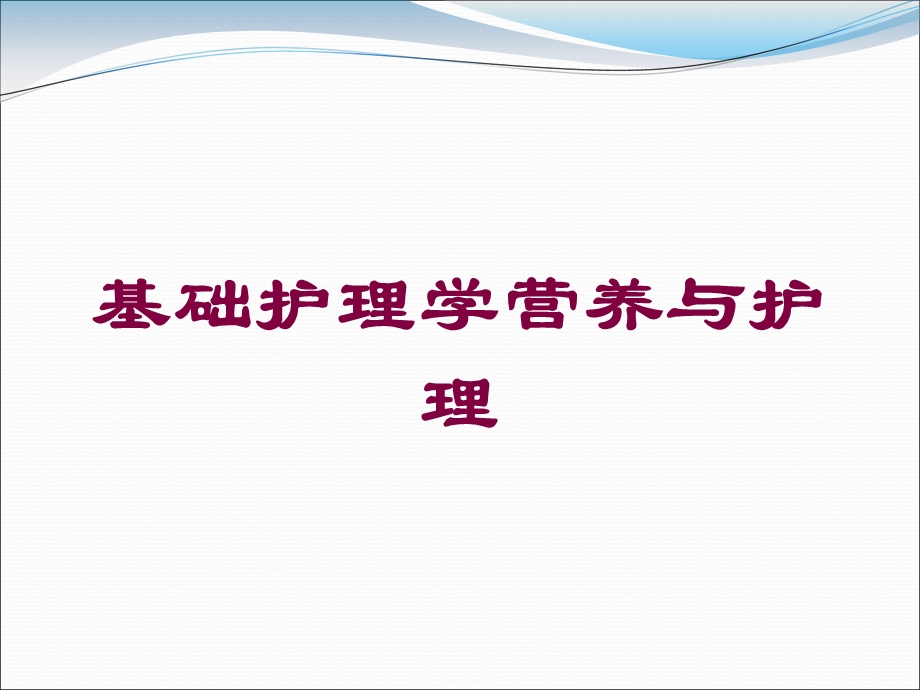 基础护理学营养与护理